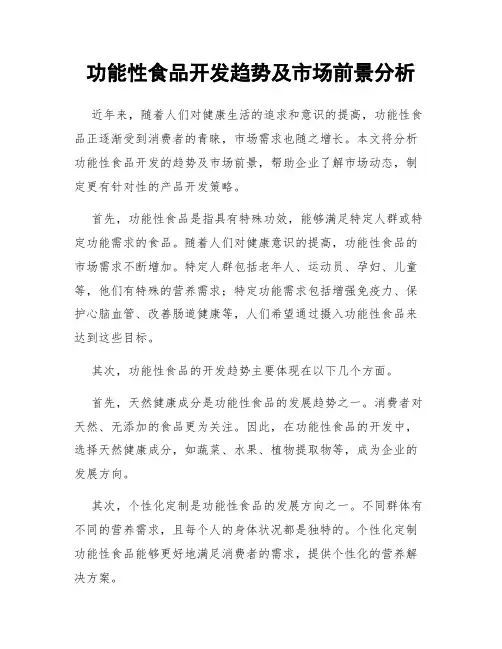 功能性食品开发趋势及市场前景分析

近年来，随着人们对健康生活的追求和意识的提高，功能性食品正逐渐受到消费者的青睐，市场需求也随之增长。本文将分析功能性食品开发的趋势及市场前景，帮助企业了解市场动态，制定更有针对性的产品开发策略。

首先，功能性食品是指具有特殊功效，能够满足特定人群或特定功能需求的食品。随着人们对健康意识的提高，功能性食品的市场需求不断增加。特定人群包括老年人、运动员、孕妇、儿童等，他们有特殊的营养需求；特定功能需求包括增强免疫力、保护心脑血管、改善肠道健康等，人们希望通过摄入功能性食品来达到这些目标。

其次，功能性食品的开发趋势主要体现在以下几个方面。

首先，天然健康成分是功能性食品的发展趋势之一。消费者对天然、无添加的食品更为关注。因此，在功能性食品的开发中，选择天然健康成分，如蔬菜、水果、植物提取物等，成为企业的发展方向。

其次，个性化定制是功能性食品的发展方向之一。不同群体有不同的营养需求，且每个人的身体状况都是独特的。个性化定制功能性食品能够更好地满足消费者的需求，提供个性化的营养解决方案。